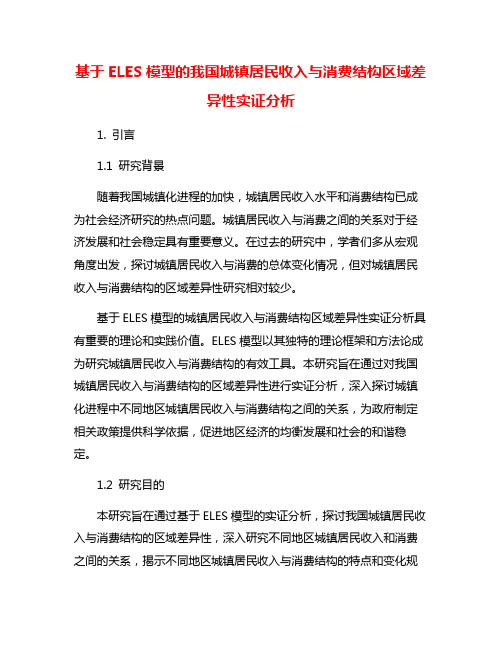 基于 ELES 模型的我国城镇居民收入与消费结构区域差异性实证分析

1. 引言

1.1 研究背景

随着我国城镇化进程的加快，城镇居民收入水平和消费结构已成为社会经济研究的热点问题。城镇居民收入与消费之间的关系对于经济发展和社会稳定具有重要意义。在过去的研究中，学者们多从宏观角度出发，探讨城镇居民收入与消费的总体变化情况，但对城镇居民收入与消费结构的区域差异性研究相对较少。

基于 ELES 模型的城镇居民收入与消费结构区域差异性实证分析具有重要的理论和实践价值。ELES 模型以其独特的理论框架和方法论成为研究城镇居民收入与消费结构的有效工具。本研究旨在通过对我国城镇居民收入与消费结构的区域差异性进行实证分析，深入探讨城镇化进程中不同地区城镇居民收入与消费结构之间的关系，为政府制定相关政策提供科学依据，促进地区经济的均衡发展和社会的和谐稳定。

1.2 研究目的

本研究旨在通过基于 ELES 模型的实证分析，探讨我国城镇居民收入与消费结构的区域差异性，深入研究不同地区城镇居民收入和消费之间的关系，揭示不同地区城镇居民收入与消费结构的特点和变化规